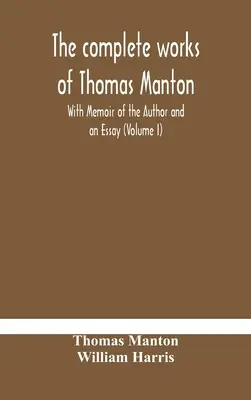 The complete works of Thomas Manton

With Memoir of the Author and an Essay (Volume I)

Thomas Manton
William Harris